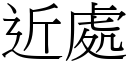 近處